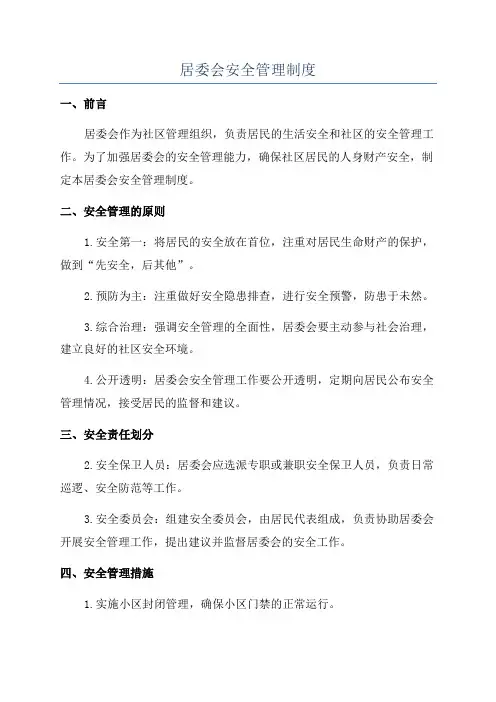 居委会安全管理制度

一、前言

居委会作为社区管理组织，负责居民的生活安全和社区的安全管理工作。为了加强居委会的安全管理能力，确保社区居民的人身财产安全，制定本居委会安全管理制度。

二、安全管理的原则

1.安全第一：将居民的安全放在首位，注重对居民生命财产的保护，做到“先安全，后其他”。

2.预防为主：注重做好安全隐患排查，进行安全预警，防患于未然。

3.综合治理：强调安全管理的全面性，居委会要主动参与社会治理，建立良好的社区安全环境。

4.公开透明：居委会安全管理工作要公开透明，定期向居民公布安全管理情况，接受居民的监督和建议。

三、安全责任划分

2.安全保卫人员：居委会应选派专职或兼职安全保卫人员，负责日常巡逻、安全防范等工作。

3.安全委员会：组建安全委员会，由居民代表组成，负责协助居委会开展安全管理工作，提出建议并监督居委会的安全工作。

四、安全管理措施

1.实施小区封闭管理，确保小区门禁的正常运行。